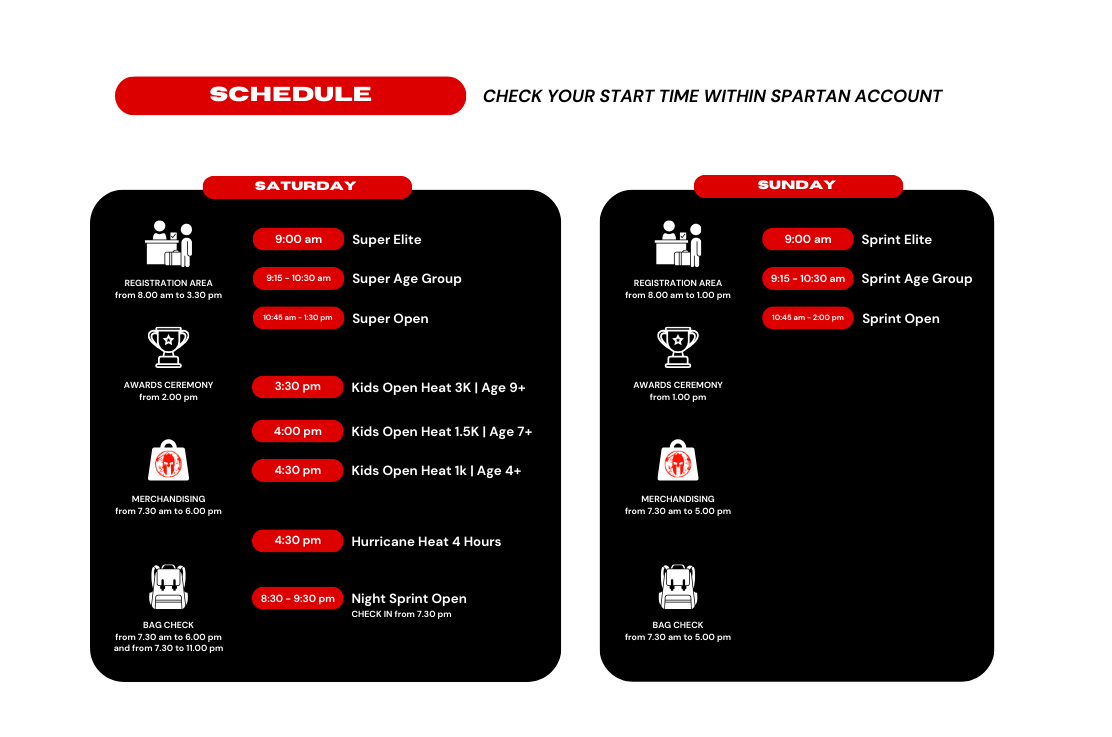 SCHEDULE

CHECK YOUR START TIME WITHIN SPARTAN ACCOUNT

SATURDAY

REGISTRATION AREA
from 8.00 am to 3.30 pm

AWARDS CEREMONY
from 2.00 pm

MERCHANDISING
from 7.30 am to 6.00 pm

BAG CHECK
from 7.30 am to 6.00 pm
and from 7.30 to 11.00 pm

9:00 am Super Elite
9:15 - 10:30 am Super Age Group
10:45 am - 1:30 pm Super Open
3:30 pm Kids Open Heat 3K | Age 9+
4:00 pm Kids Open Heat 1.5K | Age 7+
4:30 pm Kids Open Heat 1k | Age 4+
4:30 pm Hurricane Heat 4 Hours
8:30 - 9:30 pm Night Sprint Open
CHECK IN from 7.30 pm

SUNDAY

REGISTRATION AREA
from 8.00 am to 1.00 pm

AWARDS CEREMONY
from 1.00 pm

MERCHANDISING
from 7.30 am to 5.00 pm

BAG CHECK
from 7.30 am to 5.00 pm

9:00 am Sprint Elite
9:15 - 10:30 am Sprint Age Group
10:45 am - 2:00 pm Sprint Open